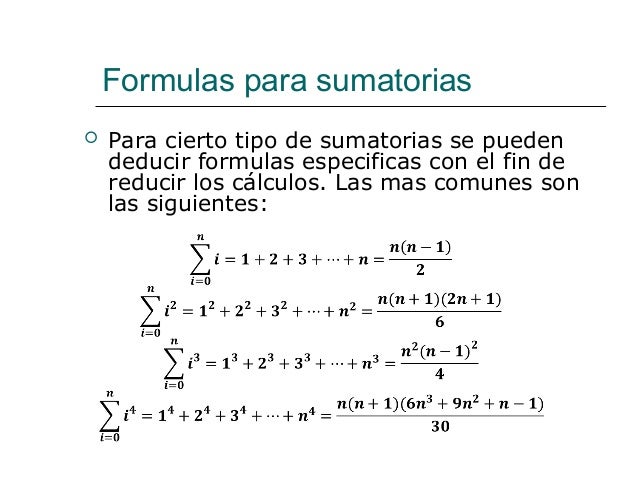 Formulas para sumatorias

Para cierto tipo de sumatorias se pueden deducir formulas especificas con el fin de reducir los cálculos. Las mas comunes son las siguientes:

$\sum_{i=0}^{n} i = 1 + 2 + 3 + \cdots + n = \frac{n(n-1)}{2}$

$\sum_{i=0}^{n} i^2 = 1^2 + 2^2 + 3^2 + \cdots + n^2 = \frac{n(n+1)(2n+1)}{6}$

$\sum_{i=0}^{n} i^3 = 1^3 + 2^3 + 3^3 + \cdots + n^3 = \frac{n^2(n-1)^2}{4}$

$\sum_{i=0}^{n} i^4 = 1^4 + 2^4 + 3^4 + \cdots + n^4 = \frac{n(n+1)(6n^3+9n^2+n-1)}{30}$